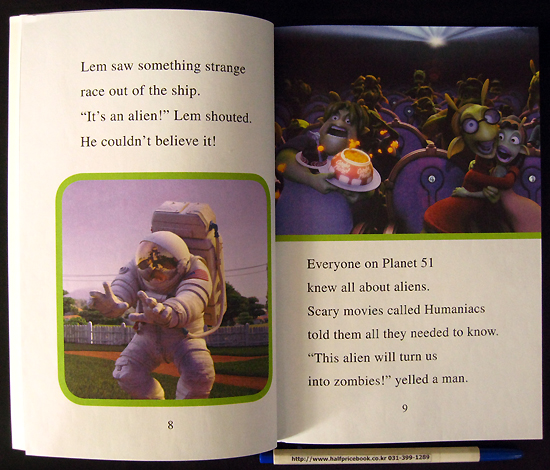 Lem saw something strange race out of the ship.

"It's an alien!" Lem shouted.

He couldn't believe it!

8

Everyone on Planet 51 knew all about aliens.

Scary movies called Humaniacs told them all they needed to know.

"This alien will turn us into zombies!" yelled a man.

9

http://www.halfpricebook.co.kr 031-399-1289